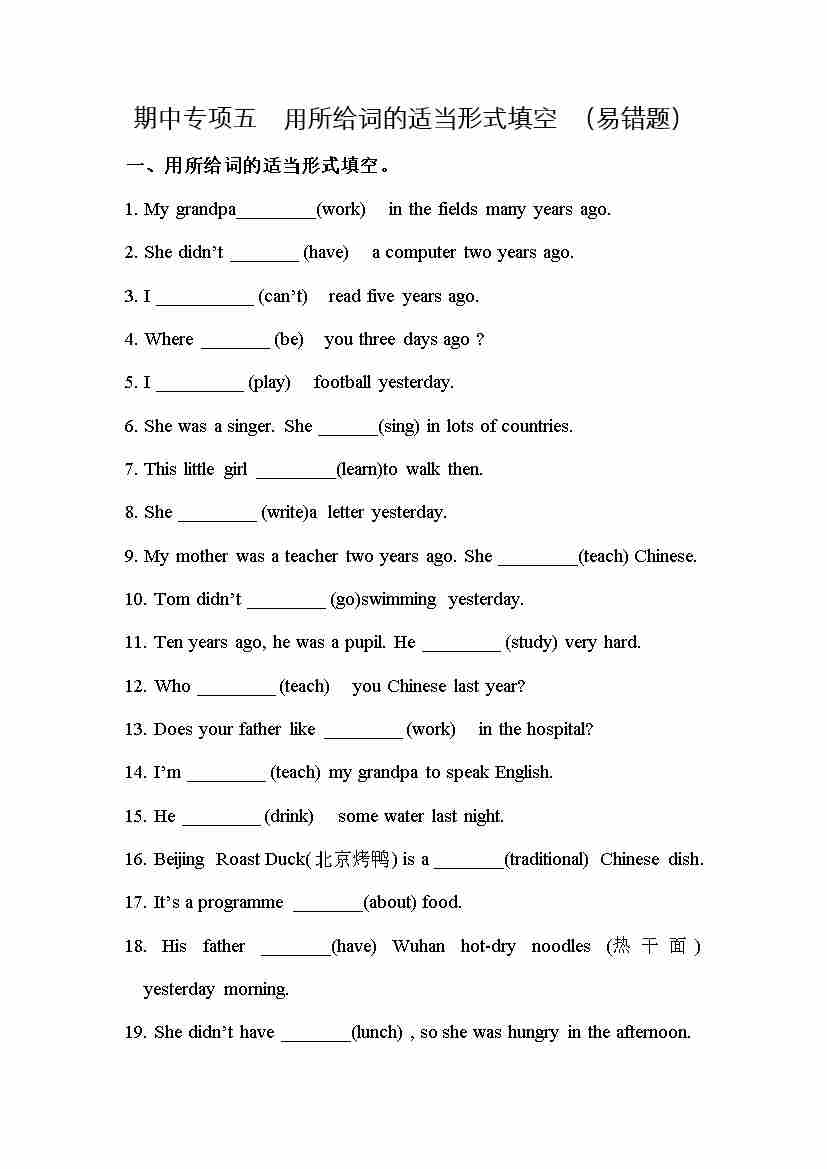 期中专项五　用所给词的适当形式填空　（易错题）

一、用所给词的适当形式填空。

1. My grandpa________(work) in the fields many years ago.

2. She didn't _______ (have) a computer two years ago.

3. I __________ (can't) read five years ago.

4. Where _______ (be) you three days ago ?

5. I _________ (play) football yesterday.

6. She was a singer. She ______(sing) in lots of countries.

7. This little girl ________(learn)to walk then.

8. She ________ (write)a letter yesterday.

9. My mother was a teacher two years ago. She ________(teach) Chinese.

10. Tom didn't ________ (go)swimming yesterday.

11. Ten years ago, he was a pupil. He ________ (study) very hard.

12. Who ________ (teach) you Chinese last year?

13. Does your father like ________ (work) in the hospital?

14. I'm ________ (teach) my grandpa to speak English.

15. He ________ (drink) some water last night.

16. Beijing Roast Duck(北京烤鸭) is a _______(traditional) Chinese dish.

17. It's a programme _______(about) food.

18. His father _______(have) Wuhan hot-dry noodles (热干面) yesterday morning.

19. She didn't have _______(lunch) , so she was hungry in the afternoon.